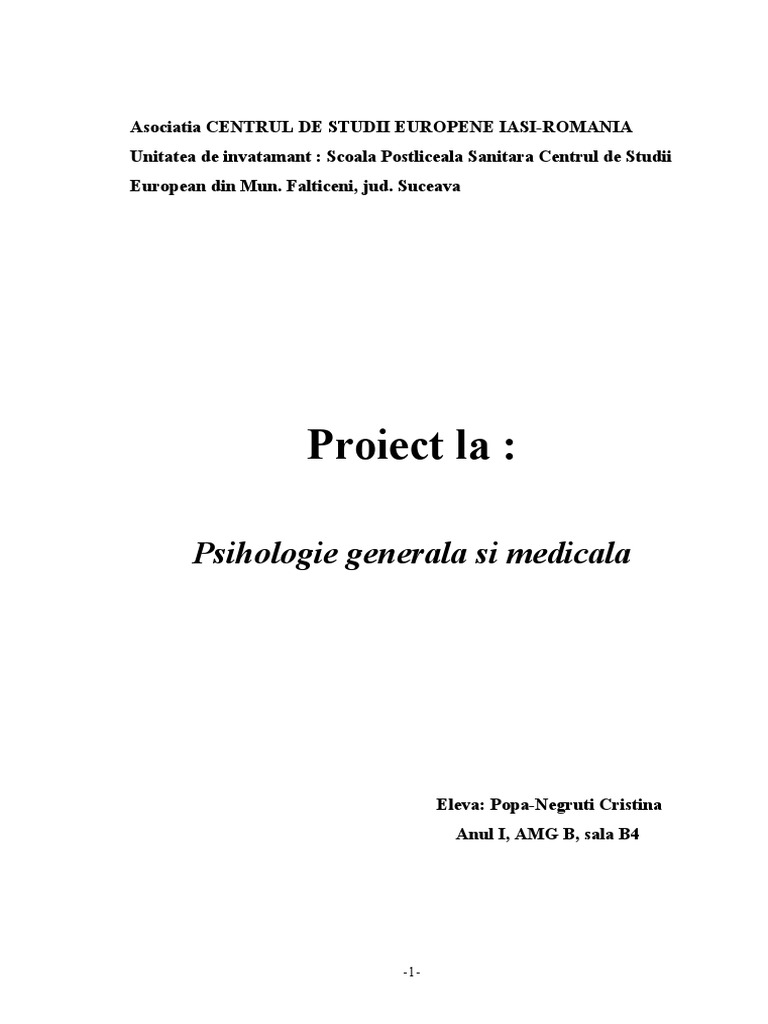 Asociatia CENTRUL DE STUDII EUROPENE IASI-ROMANIA
Unitatea de invatamant : Scoala Postliceala Sanitara Centrul de Studii European din Mun. Falticeni, jud. Suceava

Proiect la :

Psihologie generala si medicala

Eleva: Popa-Negruti Cristina
Anul I, AMG B, sala B4

-1-